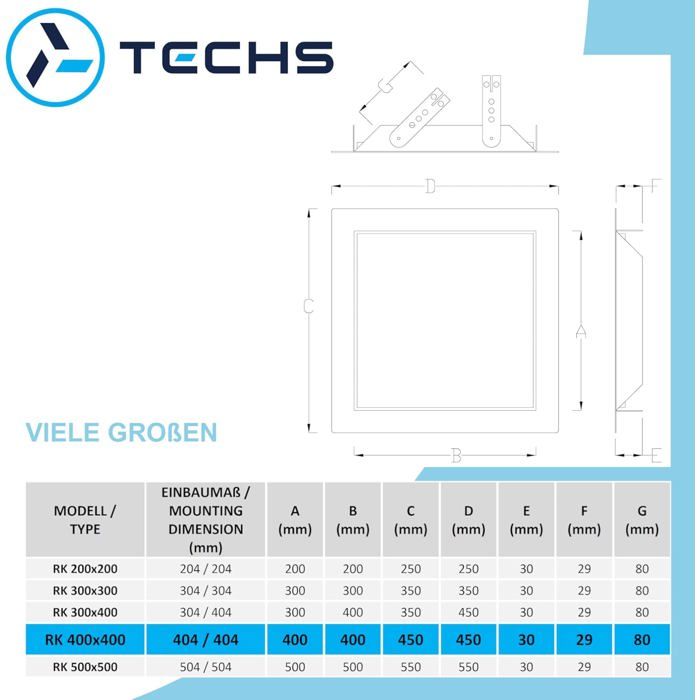 TECHS

G

D

F

C

A

B

E

VIELE GROßEN

| MODELL / TYPE | EINBAUMAß / MOUNTING DIMENSION (mm) | A (mm) | B (mm) | C (mm) | D (mm) | E (mm) | F (mm) | G (mm) |
|---|---|---|---|---|---|---|---|---|
| RK 200x200 | 204 / 204 | 200 | 200 | 250 | 250 | 30 | 29 | 80 |
| RK 300x300 | 304 / 304 | 300 | 300 | 350 | 350 | 30 | 29 | 80 |
| RK 300x400 | 304 / 404 | 300 | 400 | 350 | 450 | 30 | 29 | 80 |
| RK 400x400 | 404 / 404 | 400 | 400 | 450 | 450 | 30 | 29 | 80 |
| RK 500x500 | 504 / 504 | 500 | 500 | 550 | 550 | 30 | 29 | 80 |